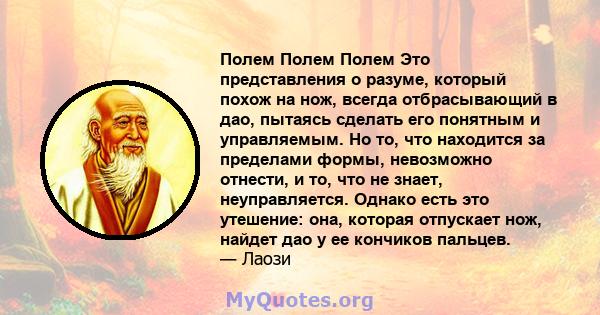 Полем Полем Полем Это представления о разуме, который похож на нож, всегда отбрасывающий в дао, пытаясь сделать его понятным и управляемым. Но то, что находится за пределами формы, невозможно отнести, и то, что не знает, неуправляется. Однако есть это утешение: она, которая отпускает нож, найдет дао у ее кончиков пальцев.
— Лаози

MyQuotes.org